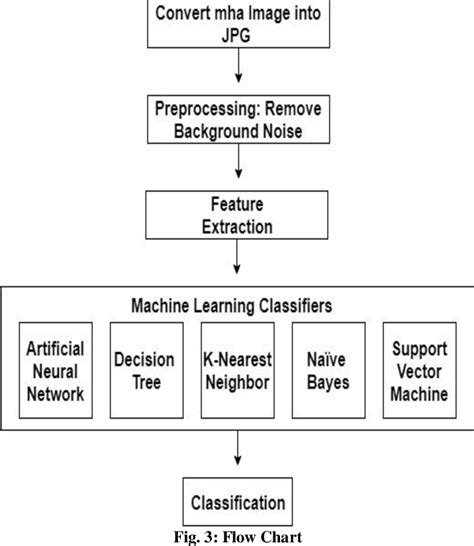 Convert mha Image into JPG

Preprocessing: Remove Background Noise

Feature Extraction

Machine Learning Classifiers

Artificial Neural Network

Decision Tree

K-Nearest Neighbor

Naïve Bayes

Support Vector Machine

Classification

Fig. 3: Flow Chart